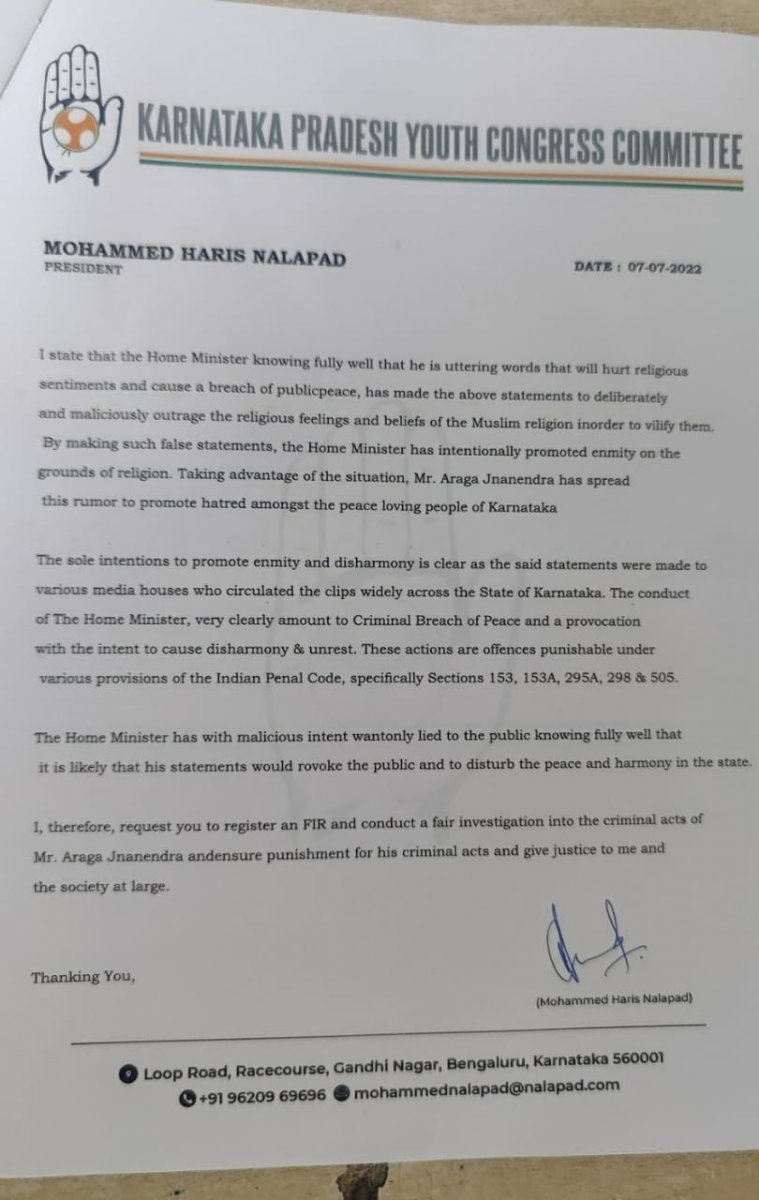 KARNATAKA PRADESH YOUTH CONGRESS COMMITTEE

MOHAMMED HARIS NALAPAD
PRESIDENT

DATE : 07-07-2022

I state that the Home Minister knowing fully well that he is uttering words that will hurt religious sentiments and cause a breach of publicpeace, has made the above statements to deliberately and maliciously outrage the religious feelings and beliefs of the Muslim religion inorder to vilify them. By making such false statements, the Home Minister has intentionally promoted enmity on the grounds of religion. Taking advantage of the situation, Mr. Araga Jnanendra has spread this rumor to promote hatred amongst the peace loving people of Karnataka

The sole intentions to promote enmity and disharmony is clear as the said statements were made to various media houses who circulated the clips widely across the State of Karnataka. The conduct of The Home Minister, very clearly amount to Criminal Breach of Peace and a provocation with the intent to cause disharmony & unrest. These actions are offences punishable under various provisions of the Indian Penal Code, specifically Sections 153, 153A, 295A, 298 & 505.

The Home Minister has with malicious intent wantonly lied to the public knowing fully well that it is likely that his statements would rovoke the public and to disturb the peace and harmony in the state.

I, therefore, request you to register an FIR and conduct a fair investigation into the criminal acts of Mr. Araga Jnanendra andensure punishment for his criminal acts and give justice to me and the society at large.

Thanking You,

(Mohammed Haris Nalapad)

Loop Road, Racecourse, Gandhi Nagar, Bengaluru, Karnataka 560001
+91 96209 69696 mohammednalapad@nalapad.com